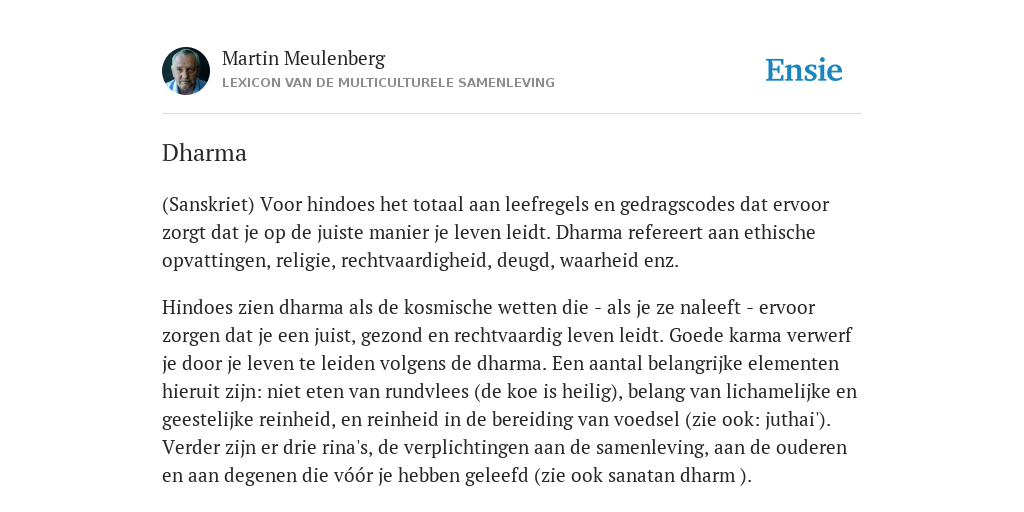 Martin Meulenberg
LEXICON VAN DE MULTICULTURELE SAMENLEVING

Ensie

Dharma

(Sanskriet) Voor hindoes het totaal aan leefregels en gedragscodes dat ervoor zorgt dat je op de juiste manier je leven leidt. Dharma refereert aan ethische opvattingen, religie, rechtvaardigheid, deugd, waarheid enz.

Hindoes zien dharma als de kosmische wetten die - als je ze naleeft - ervoor zorgen dat je een juist, gezond en rechtvaardig leven leidt. Goede karma verwerf je door je leven te leiden volgens de dharma. Een aantal belangrijke elementen hieruit zijn: niet eten van rundvlees (de koe is heilig), belang van lichamelijke en geestelijke reinheid, en reinheid in de bereiding van voedsel (zie ook: juthai'). Verder zijn er drie rina's, de verplichtingen aan de samenleving, aan de ouderen en aan degenen die vóór je hebben geleefd (zie ook sanatan dharm ).